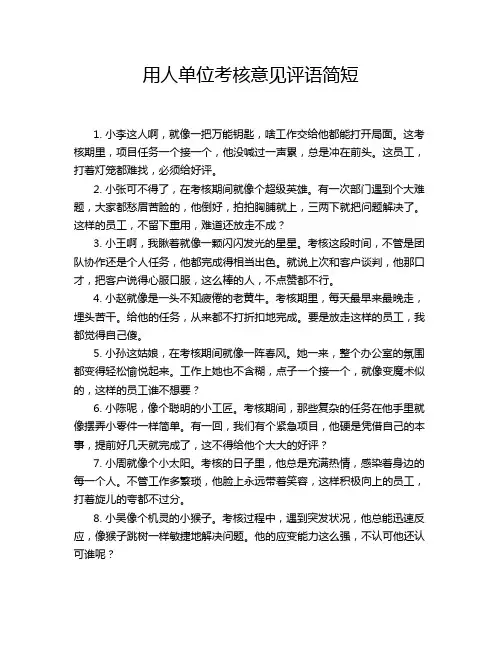 用人单位考核意见评语简短

1. 小李这人啊，就像一把万能钥匙，啥工作交给他都能打开局面。这考核期里，项目任务一个接一个，他没喊过一声累，总是冲在前头。这员工，打着灯笼都难找，必须给好评。

2. 小张可不得了，在考核期间就像个超级英雄。有一次部门遇到个大难题，大家都愁眉苦脸的，他倒好，拍拍胸脯就上，三两下就把问题解决了。这样的员工，不留下重用，难道还放走不成？

3. 小王啊，我瞅着就像一颗闪闪发光的星星。考核这段时间，不管是团队协作还是个人任务，他都完成得相当出色。就说上次和客户谈判，他那口才，把客户说得心服口服，这么棒的人，不点赞都不行。

4. 小赵就像是一头不知疲倦的老黄牛。考核期里，每天最早来最晚走，埋头苦干。给他的任务，从来都不打折扣地完成。要是放走这样的员工，我都觉得自己傻。

5. 小孙这姑娘，在考核期间就像一阵春风。她一来，整个办公室的氛围都变得轻松愉悦起来。工作上她也不含糊，点子一个接一个，就像变魔术似的，这样的员工谁不想要？

6. 小陈呢，像个聪明的小工匠。考核期间，那些复杂的任务在他手里就像摆弄小零件一样简单。有一回，我们有个紧急项目，他硬是凭借自己的本事，提前好几天就完成了，这不得给他个大大的好评？

7. 小周就像个小太阳。考核的日子里，他总是充满热情，感染着身边的每一个人。不管工作多繁琐，他脸上永远带着笑容，这样积极向上的员工，打着旋儿的夸都不过分。

8. 小吴像个机灵的小猴子。考核过程中，遇到突发状况，他总能迅速反应，像猴子跳树一样敏捷地解决问题。他的应变能力这么强，不认可他还认可谁呢？